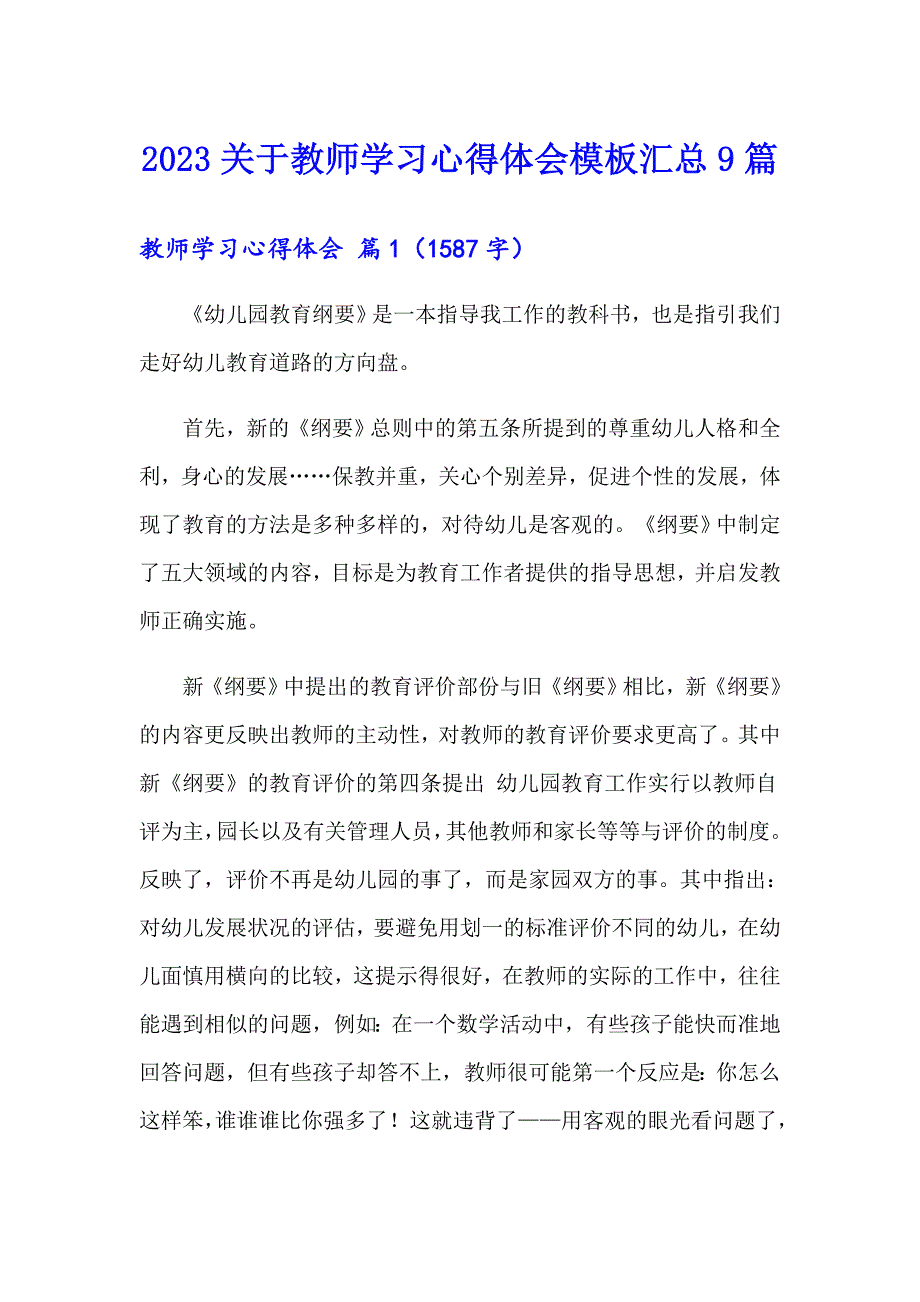 2023 关于教师学习心得体会模板汇总 9 篇

教师学习心得体会 篇 1（1587 字）

《幼儿园教育纲要》是一本指导我工作的教科书，也是指引我们走好幼儿教育道路的方向盘。

首先，新的《纲要》总则中的第五条所提到的尊重幼儿人格和全利，身心的发展……保教并重，关心个别差异，促进个性的发展，体现了教育的方法是多种多样的，对待幼儿是客观的。《纲要》中制定了五大领域的内容，目标是为教育工作者提供的指导思想，并启发教师正确实施。

新《纲要》中提出的教育评价部份与旧《纲要》相比，新《纲要》的内容更反映出教师的主动性，对教师的教育评价要求更高了。其中新《纲要》的教育评价的第四条提出 幼儿园教育工作实行以教师自评为主，园长以及有关管理人员，其他教师和家长等等与评价的制度。反映了，评价不再是幼儿园的事了，而是家园双方的事。其中指出：对幼儿发展状况的评估，要避免用划一的标准评价不同的幼儿，在幼儿面慎用横向的比较，这提示得很好，在教师的实际的工作中，往往能遇到相似的问题，例如：在一个数学活动中，有些孩子能快而准地回答问题，但有些孩子却答不上，教师很可能第一个反应是：你怎么这样笨，谁谁谁比你强多了！这就违背了——用客观的眼光看问题了，